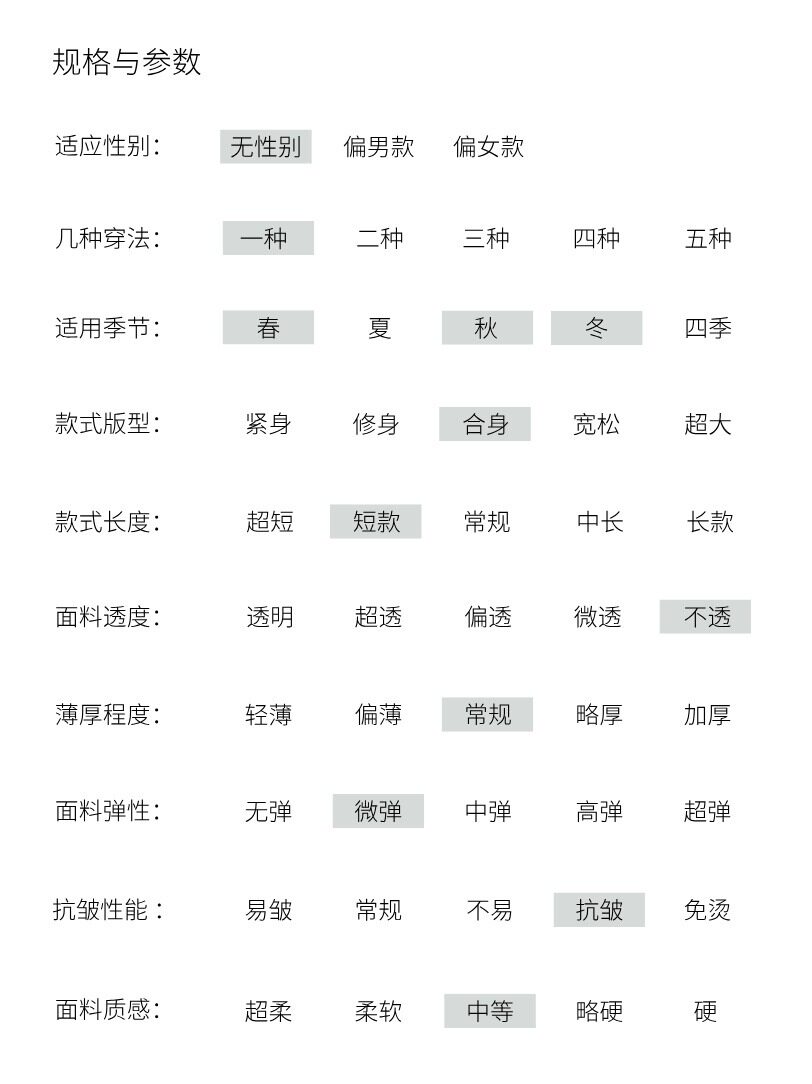 规格与参数

适应性别: 无性别 偏男款 偏女款

几种穿法: 一种 二种 三种 四种 五种

适用季节: 春 夏 秋 冬 四季

款式版型: 紧身 修身 合身 宽松 超大

款式长度: 超短 短款 常规 中长 长款

面料透度: 透明 超透 偏透 微透 不透

薄厚程度: 轻薄 偏薄 常规 略厚 加厚

面料弹性: 无弹 微弹 中弹 高弹 超弹

抗皱性能: 易皱 常规 不易 抗皱 免烫

面料质感: 超柔 柔软 中等 略硬 硬